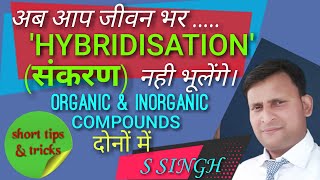 अब आप जीवन भर .....
'HYBRIDISATION'
(संकरण) नही भूलेंगे।
ORGANIC & INORGANIC
COMPOUNDS
दोनों में
short tips & tricks
S SINGH